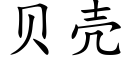 贝壳